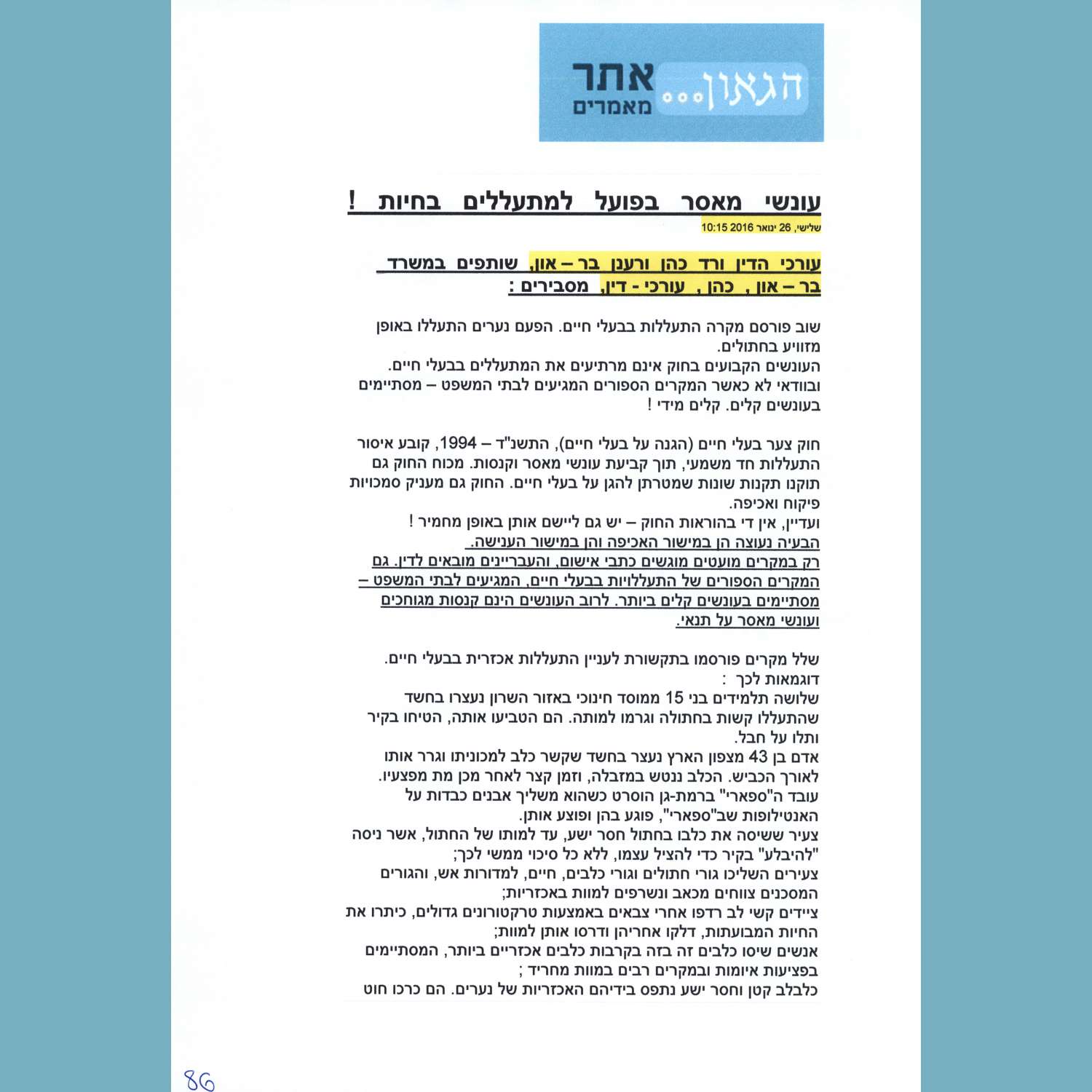 הגאון... אתר מאמרים

עונשי מאסר בפועל למתעללים בחיות !

שלישי, 26 ינואר 2016 10:15

עורכי הדין ורד כהן ורענן בר – און, שותפים במשרד בר – און , כהן , עורכי - דין, מסבירים :

שוב פורסם מקרה התעללות בבעלי חיים. הפעם נערים התעללו באופן מזוויע בחתולים.
העונשים הקבועים בחוק אינם מרתיעים את המתעללים בבעלי חיים.
ובוודאי לא כאשר המקרים הספורים המגיעים לבתי המשפט – מסתיימים בעונשים קלים. קלים מידי !

חוק צער בעלי חיים (הגנה על בעלי חיים), התשנ"ד – 1994, קובע איסור התעללות חד משמעי, תוך קביעת עונשי מאסר וקנסות. מכוח החוק גם תוקנו תקנות שונות שמטרתן להגן על בעלי חיים. החוק גם מעניק סמכויות פיקוח ואכיפה.
ועדיין, אין די בהוראות החוק – יש גם ליישם אותן באופן מחמיר !
הבעיה נעוצה הן במישור האכיפה והן במישור הענישה.
רק במקרים מועטים מוגשים כתבי אישום, והעבריינים מובאים לדין. גם המקרים הספורים של התעללויות בבעלי חיים, המגיעים לבתי המשפט – מסתיימים בעונשים קלים ביותר. לרוב העונשים הינם קנסות מגוחכים ועונשי מאסר על תנאי.

שלל מקרים פורסמו בתקשורת לעניין התעללות אכזרית בבעלי חיים.
דוגמאות לכך :
שלושה תלמידים בני 15 ממוסד חינוכי באזור השרון נעצרו בחשד שהתעללו קשות בחתולה וגרמו למותה. הם הטביעו אותה, הטיחו בקיר ותלו על חבל.
אדם בן 43 מצפון הארץ נעצר בחשד שקשר כלב למכוניתו וגרר אותו לאורך הכביש. הכלב ננטש במזבלה, וזמן קצר לאחר מכן מת מפצעיו.
עובד ה"ספארי" ברמת-גן הוסרט כשהוא משליך אבנים כבדות על האנטילופות שב"ספארי", פוגע בהן ופוצע אותן.
צעיר ששיסה את כלבו בחתול חסר ישע, עד למותו של החתול, אשר ניסה "להיבלע" בקיר כדי להציל עצמו, ללא כל סיכוי ממשי לכך;
צעירים השליכו גורי חתולים וגורי כלבים, חיים, למדורות אש, והגורים המסכנים צווחים מכאב ונשרפים למוות באכזריות;
ציידים קשי לב רדפו אחרי צבאים באמצעות טרקטורונים גדולים, כיתרו את החיות המבועתות, דלקו אחריהן ודרסו אותן למוות;
אנשים שיסו כלבים זה בזה בקרבות כלבים אכזריים ביותר, המסתיימים בפציעות איומות ובמקרים רבים במוות מחריד ;
כלבלב קטן וחסר ישע נתפס בידיהם האכזריות של נערים. הם כרכו חוט

86